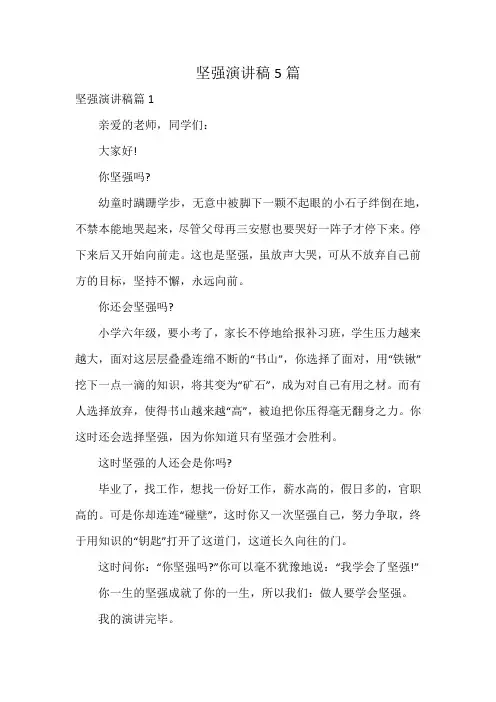 坚强演讲稿5篇

坚强演讲稿篇1

亲爱的老师，同学们：

大家好!

你坚强吗?

幼童时蹒跚学步，无意中被脚下一颗不起眼的小石子绊倒在地，不禁本能地哭起来，尽管父母再三安慰也要哭好一阵子才停下来。停下来后又开始向前走。这也是坚强，虽放声大哭，可从不放弃自己前方的目标，坚持不懈，永远向前。

你还会坚强吗?

小学六年级，要小考了，家长不停地给报补习班，学生压力越来越大，面对这层层叠叠连绵不断的“书山”，你选择了面对，用“铁锹”挖下一点一滴的知识，将其变为“矿石”，成为对自己有用之材。而有人选择放弃，使得书山越来越“高”，被迫把你压得毫无翻身之力。你这时还会选择坚强，因为你知道只有坚强才会胜利。

这时坚强的人还会是你吗?

毕业了，找工作，想找一份好工作，薪水高的，假日多的，官职高的。可是你却连连“碰壁”，这时你又一次坚强自己，努力争取，终于用知识的“钥匙”打开了这道门，这道长久向往的门。

这时问你：“你坚强吗?”你可以毫不犹豫地说：“我学会了坚强!”

你一生的坚强成就了你的一生，所以我们：做人要学会坚强。

我的演讲完毕。